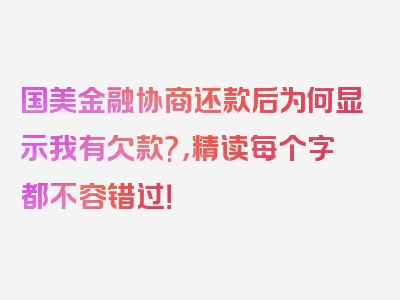 国美金融协商还款后为何显示我有欠款?,精读每个字都不容错过!